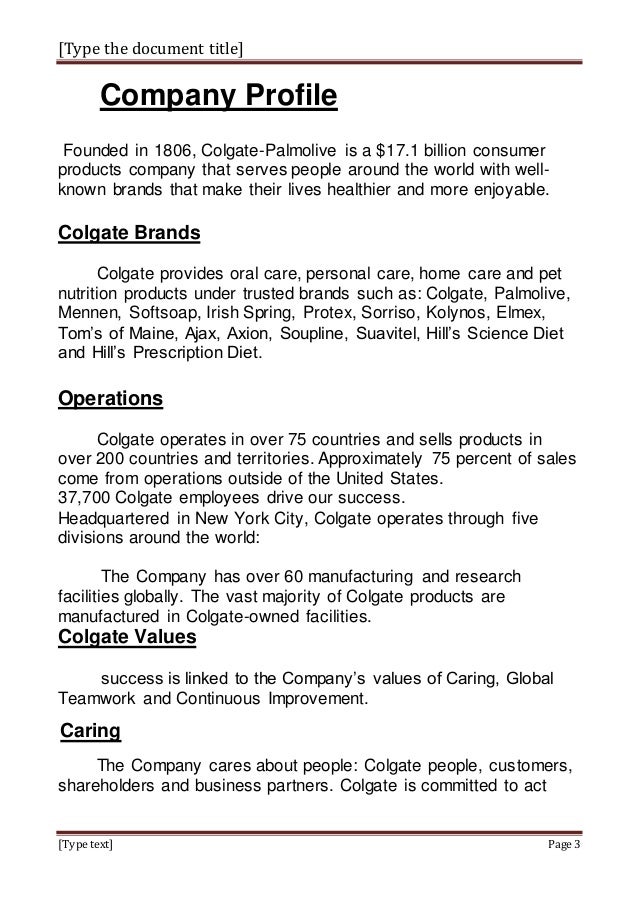 [Type the document title]

Company Profile

Founded in 1806, Colgate-Palmolive is a $17.1 billion consumer products company that serves people around the world with well-known brands that make their lives healthier and more enjoyable.

Colgate Brands

Colgate provides oral care, personal care, home care and pet nutrition products under trusted brands such as: Colgate, Palmolive, Mennen, Softsoap, Irish Spring, Protex, Sorriso, Kolynos, Elmex, Tom's of Maine, Ajax, Axion, Soupline, Suavitel, Hill's Science Diet and Hill's Prescription Diet.

Operations

Colgate operates in over 75 countries and sells products in over 200 countries and territories. Approximately 75 percent of sales come from operations outside of the United States.
37,700 Colgate employees drive our success.
Headquartered in New York City, Colgate operates through five divisions around the world:

The Company has over 60 manufacturing and research facilities globally. The vast majority of Colgate products are manufactured in Colgate-owned facilities.

Colgate Values

success is linked to the Company's values of Caring, Global Teamwork and Continuous Improvement.

Caring

The Company cares about people: Colgate people, customers, shareholders and business partners. Colgate is committed to act

[Type text] Page 3